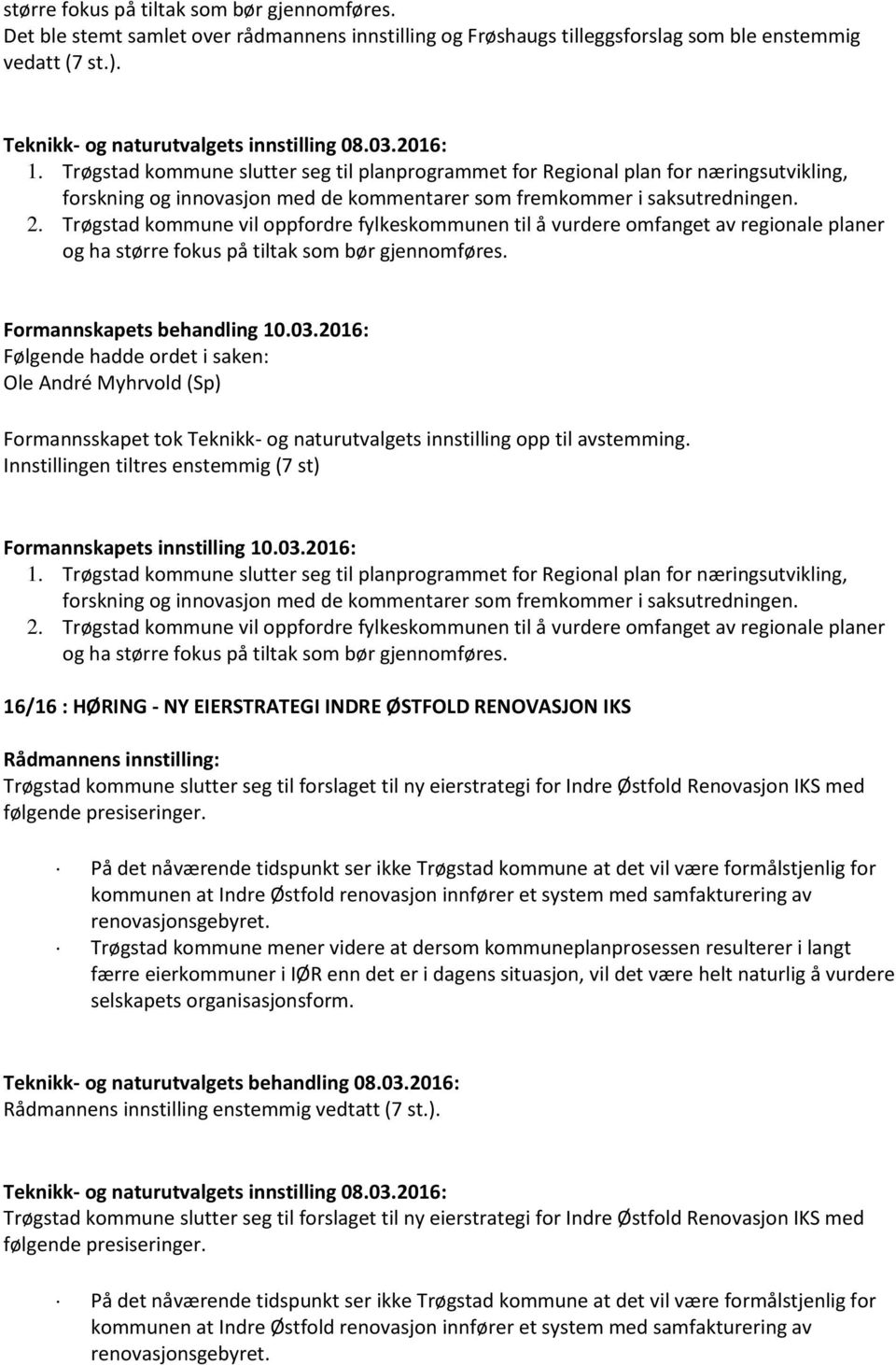 større fokus på tiltak som bør gjennomføres.
Det ble stemt samlet over rådmannens innstilling og Frøshaugs tilleggsforslag som ble enstemmig vedatt (7 st.).

Teknikk- og naturutvalgets innstilling 08.03.2016:
1. Trøgstad kommune slutter seg til planprogrammet for Regional plan for næringsutvikling, forskning og innovasjon med de kommentarer som fremkommer i saksutredningen.
2. Trøgstad kommune vil oppfordre fylkeskommunen til å vurdere omfanget av regionale planer og ha større fokus på tiltak som bør gjennomføres.

Formannskapets behandling 10.03.2016:
Følgende hadde ordet i saken:
Ole André Myhrvold (Sp)

Formannsskapet tok Teknikk- og naturutvalgets innstilling opp til avstemming.
Innstillingen tiltres enstemmig (7 st)

Formannskapets innstilling 10.03.2016:
1. Trøgstad kommune slutter seg til planprogrammet for Regional plan for næringsutvikling, forskning og innovasjon med de kommentarer som fremkommer i saksutredningen.
2. Trøgstad kommune vil oppfordre fylkeskommunen til å vurdere omfanget av regionale planer og ha større fokus på tiltak som bør gjennomføres.

16/16 : HØRING - NY EIERSTRATEGI INDRE ØSTFOLD RENOVASJON IKS

Rådmannens innstilling:
Trøgstad kommune slutter seg til forslaget til ny eierstrategi for Indre Østfold Renovasjon IKS med følgende presiseringer.

· På det nåværende tidspunkt ser ikke Trøgstad kommune at det vil være formålstjenlig for kommunen at Indre Østfold renovasjon innfører et system med samfakturering av renovasjonsgebyret.
· Trøgstad kommune mener videre at dersom kommuneplanprosessen resulterer i langt færre eierkommuner i IØR enn det er i dagens situasjon, vil det være helt naturlig å vurdere selskapets organisasjonsform.

Teknikk- og naturutvalgets behandling 08.03.2016:
Rådmannens innstilling enstemmig vedtatt (7 st.).

Teknikk- og naturutvalgets innstilling 08.03.2016:
Trøgstad kommune slutter seg til forslaget til ny eierstrategi for Indre Østfold Renovasjon IKS med følgende presiseringer.

· På det nåværende tidspunkt ser ikke Trøgstad kommune at det vil være formålstjenlig for kommunen at Indre Østfold renovasjon innfører et system med samfakturering av renovasjonsgebyret.